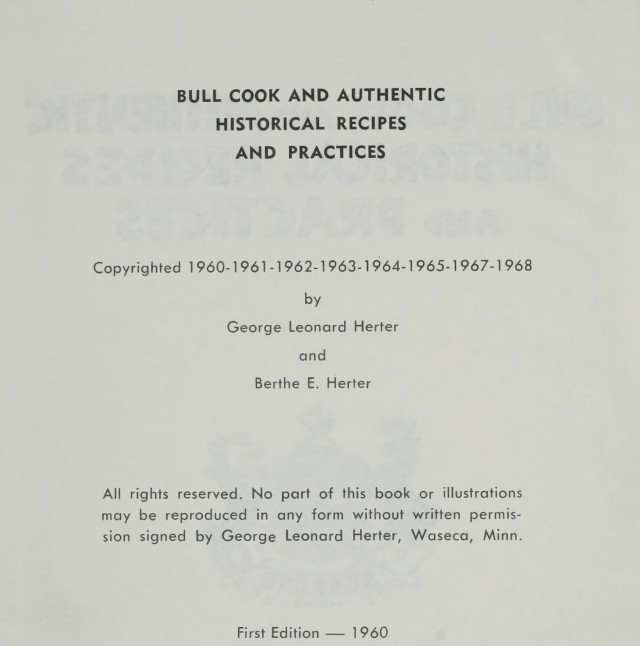 BULL COOK AND AUTHENTIC
HISTORICAL RECIPES
AND PRACTICES

Copyrighted 1960-1961-1962-1963-1964-1965-1967-1968

by

George Leonard Herter

and

Berthe E. Herter

All rights reserved. No part of this book or illustrations may be reproduced in any form without written permission signed by George Leonard Herter, Waseca, Minn.

First Edition — 1960